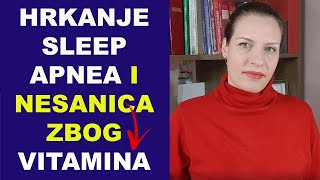 HRKANJE SLEEP APNEA I NESANICA ZBOG VITAMINA